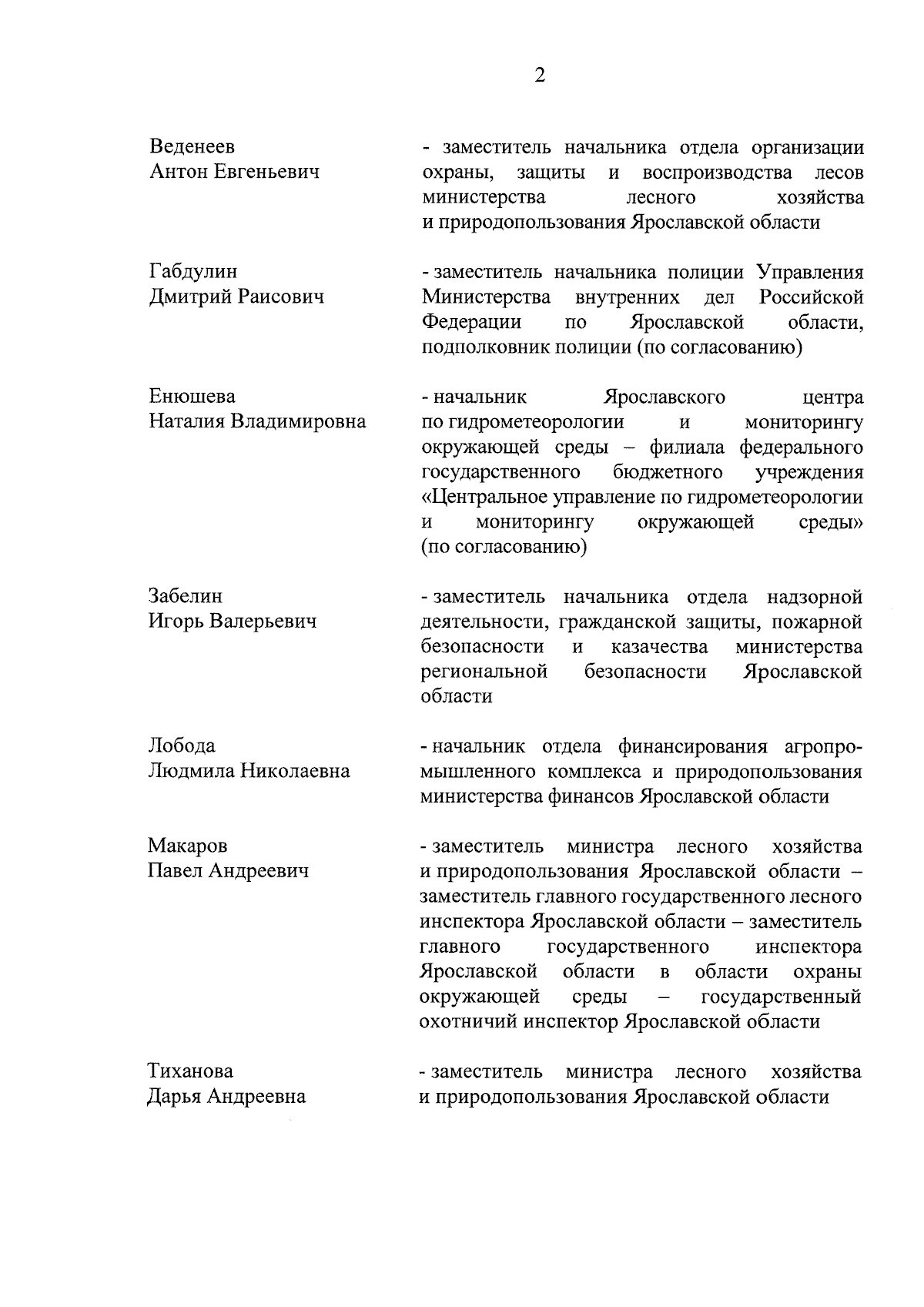 2

Веденеев Антон Евгеньевич

- заместитель начальника отдела организации охраны, защиты и воспроизводства лесов министерства лесного хозяйства и природопользования Ярославской области

Габдулин Дмитрий Раисович

- заместитель начальника полиции Управления Министерства внутренних дел Российской Федерации по Ярославской области, подполковник полиции (по согласованию)

Енюшева Наталия Владимировна

- начальник Ярославского центра по гидрометеорологии и мониторингу окружающей среды – филиала федерального государственного бюджетного учреждения «Центральное управление по гидрометеорологии и мониторингу окружающей среды» (по согласованию)

Забелин Игорь Валерьевич

- заместитель начальника отдела надзорной деятельности, гражданской защиты, пожарной безопасности и казачества министерства региональной безопасности Ярославской области

Лобода Людмила Николаевна

- начальник отдела финансирования агропромышленного комплекса и природопользования министерства финансов Ярославской области

Макаров Павел Андреевич

- заместитель министра лесного хозяйства и природопользования Ярославской области – заместитель главного государственного лесного инспектора Ярославской области – заместитель главного государственного инспектора Ярославской области в области охраны окружающей среды – государственный охотничий инспектор Ярославской области

Тиханова Дарья Андреевна

- заместитель министра лесного хозяйства и природопользования Ярославской области